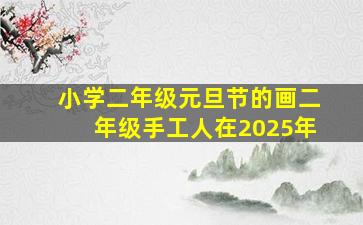 小学二年级元旦节的画二年级手工人在2025年